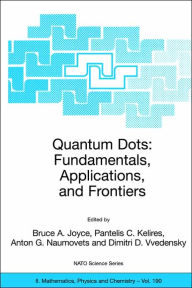 Quantum Dots:
Fundamentals,
Applications,
and Frontiers

Edited by

Bruce A. Joyce, Pantelis C. Kelires,
Anton G. Naumovets and Dimitri D. Vvedensky

NATO Science Series

II. Mathematics, Physics and Chemistry – Vol. 190